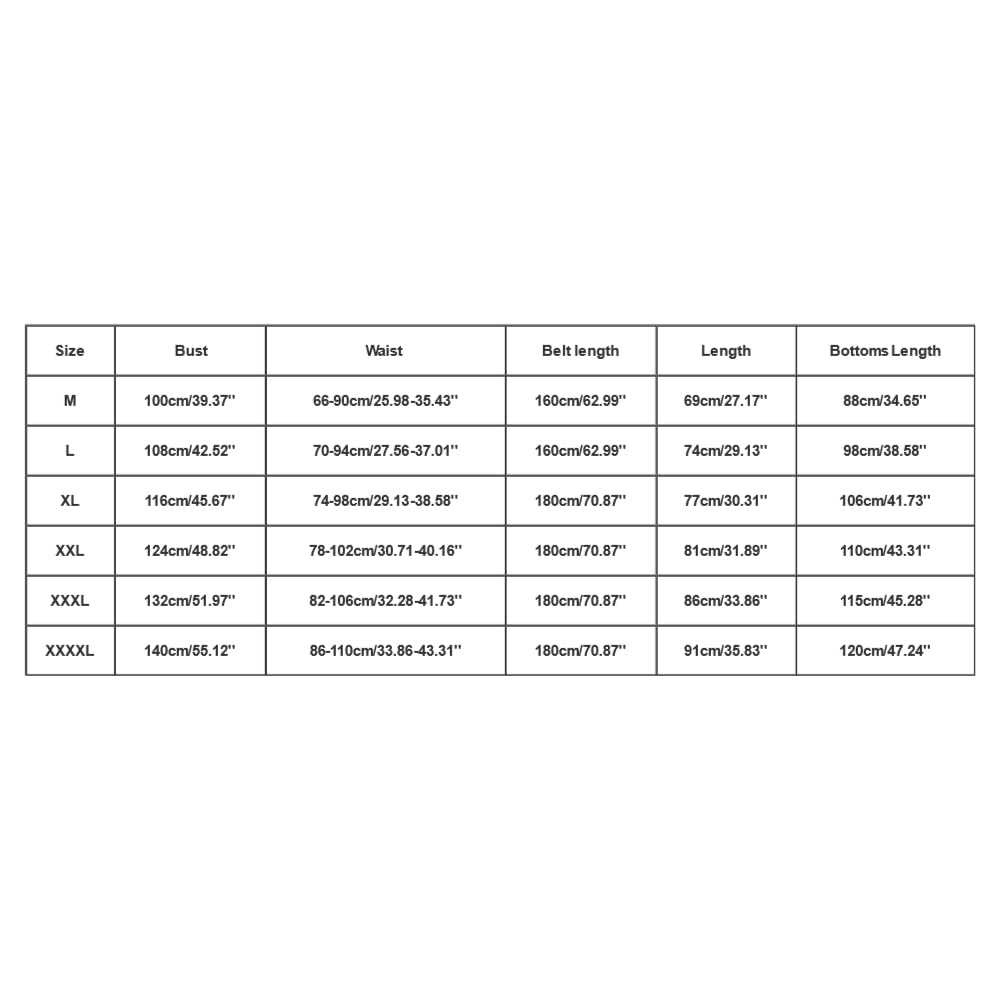 | Size | Bust | Waist | Belt length | Length | Bottoms Length |
|---|---|---|---|---|---|
| M | 100cm/39.37'' | 66-90cm/25.98-35.43'' | 160cm/62.99'' | 69cm/27.17'' | 88cm/34.65'' |
| L | 108cm/42.52'' | 70-94cm/27.56-37.01'' | 160cm/62.99'' | 74cm/29.13'' | 98cm/38.58'' |
| XL | 116cm/45.67'' | 74-98cm/29.13-38.58'' | 180cm/70.87'' | 77cm/30.31'' | 106cm/41.73'' |
| XXL | 124cm/48.82'' | 78-102cm/30.71-40.16'' | 180cm/70.87'' | 81cm/31.89'' | 110cm/43.31'' |
| XXXL | 132cm/51.97'' | 82-106cm/32.28-41.73'' | 180cm/70.87'' | 86cm/33.86'' | 115cm/45.28'' |
| XXXXL | 140cm/55.12'' | 86-110cm/33.86-43.31'' | 180cm/70.87'' | 91cm/35.83'' | 120cm/47.24'' |